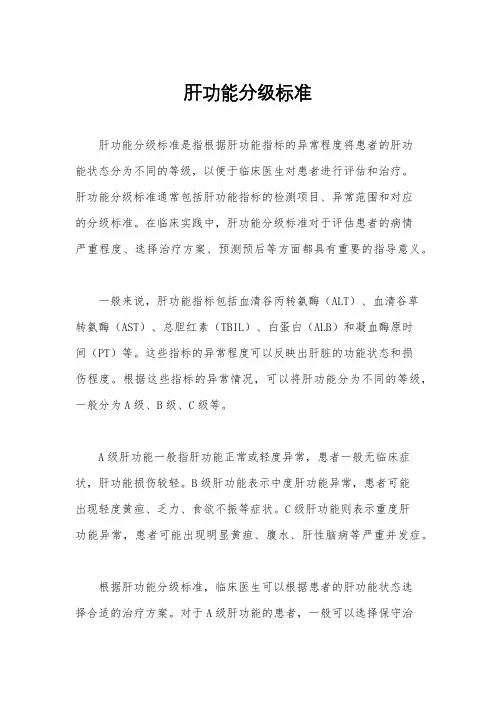 肝功能分级标准

肝功能分级标准是指根据肝功能指标的异常程度将患者的肝功能状态分为不同的等级，以便于临床医生对患者进行评估和治疗。肝功能分级标准通常包括肝功能指标的检测项目、异常范围和对应的分级标准。在临床实践中，肝功能分级标准对于评估患者的病情严重程度、选择治疗方案、预测预后等方面都具有重要的指导意义。

一般来说，肝功能指标包括血清谷丙转氨酶（ALT）、血清谷草转氨酶（AST）、总胆红素（TBIL）、白蛋白（ALB）和凝血酶原时间（PT）等。这些指标的异常程度可以反映出肝脏的功能状态和损伤程度。根据这些指标的异常情况，可以将肝功能分为不同的等级，一般分为A级、B级、C级等。

A级肝功能一般指肝功能正常或轻度异常，患者一般无临床症状，肝功能损伤较轻。B级肝功能表示中度肝功能异常，患者可能出现轻度黄疸、乏力、食欲不振等症状。C级肝功能则表示重度肝功能异常，患者可能出现明显黄疸、腹水、肝性脑病等严重并发症。

根据肝功能分级标准，临床医生可以根据患者的肝功能状态选择合适的治疗方案。对于A级肝功能的患者，一般可以选择保守治